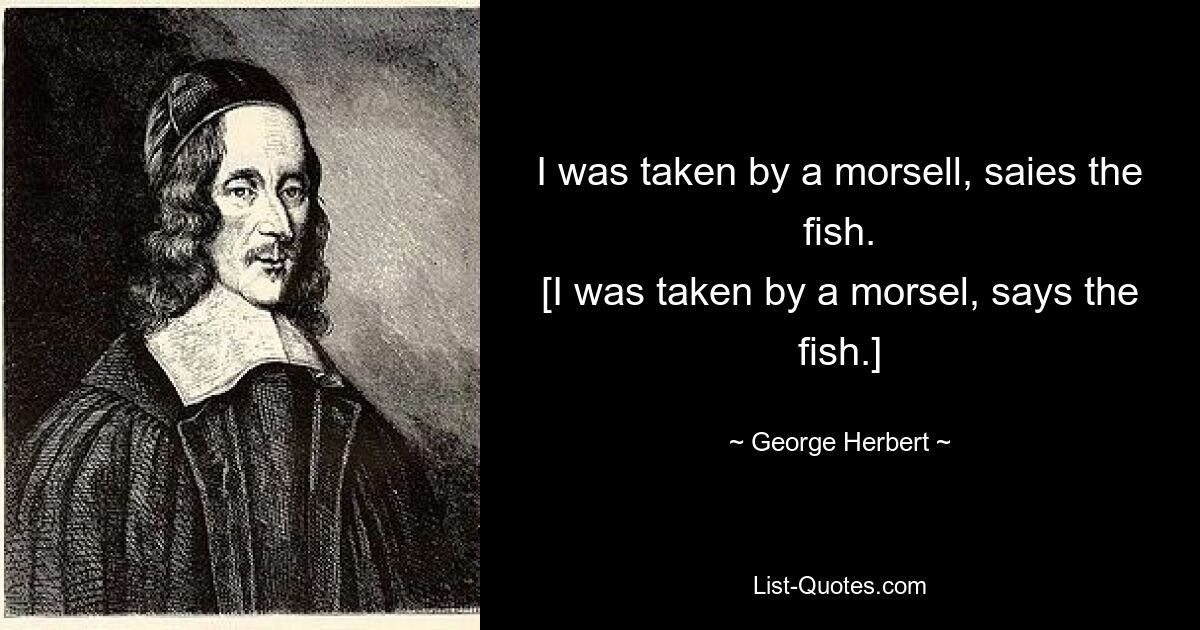 I was taken by a morsell, saies the fish.
[I was taken by a morsel, says the fish.]

~ George Herbert ~

List-Quotes.com